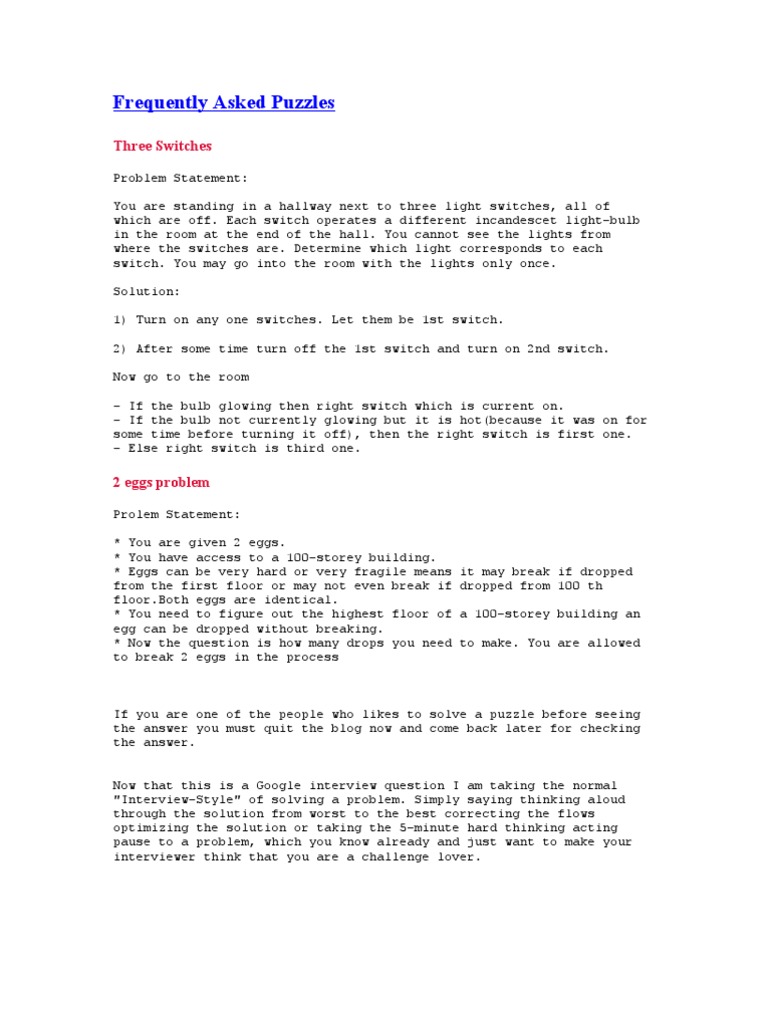 Frequently Asked Puzzles

Three Switches

Problem Statement:

You are standing in a hallway next to three light switches, all of which are off. Each switch operates a different incandescet light-bulb in the room at the end of the hall. You cannot see the lights from where the switches are. Determine which light corresponds to each switch. You may go into the room with the lights only once.

Solution:

1) Turn on any one switches. Let them be 1st switch.

2) After some time turn off the 1st switch and turn on 2nd switch.

Now go to the room

- If the bulb glowing then right switch which is current on.
- If the bulb not currently glowing but it is hot(because it was on for some time before turning it off), then the right switch is first one.
- Else right switch is third one.

2 eggs problem

Prolem Statement:

* You are given 2 eggs.
* You have access to a 100-storey building.
* Eggs can be very hard or very fragile means it may break if dropped from the first floor or may not even break if dropped from 100 th floor.Both eggs are identical.
* You need to figure out the highest floor of a 100-storey building an egg can be dropped without breaking.
* Now the question is how many drops you need to make. You are allowed to break 2 eggs in the process

If you are one of the people who likes to solve a puzzle before seeing the answer you must quit the blog now and come back later for checking the answer.

Now that this is a Google interview question I am taking the normal "Interview-Style" of solving a problem. Simply saying thinking aloud through the solution from worst to the best correcting the flows optimizing the solution or taking the 5-minute hard thinking acting pause to a problem, which you know already and just want to make your interviewer think that you are a challenge lover.